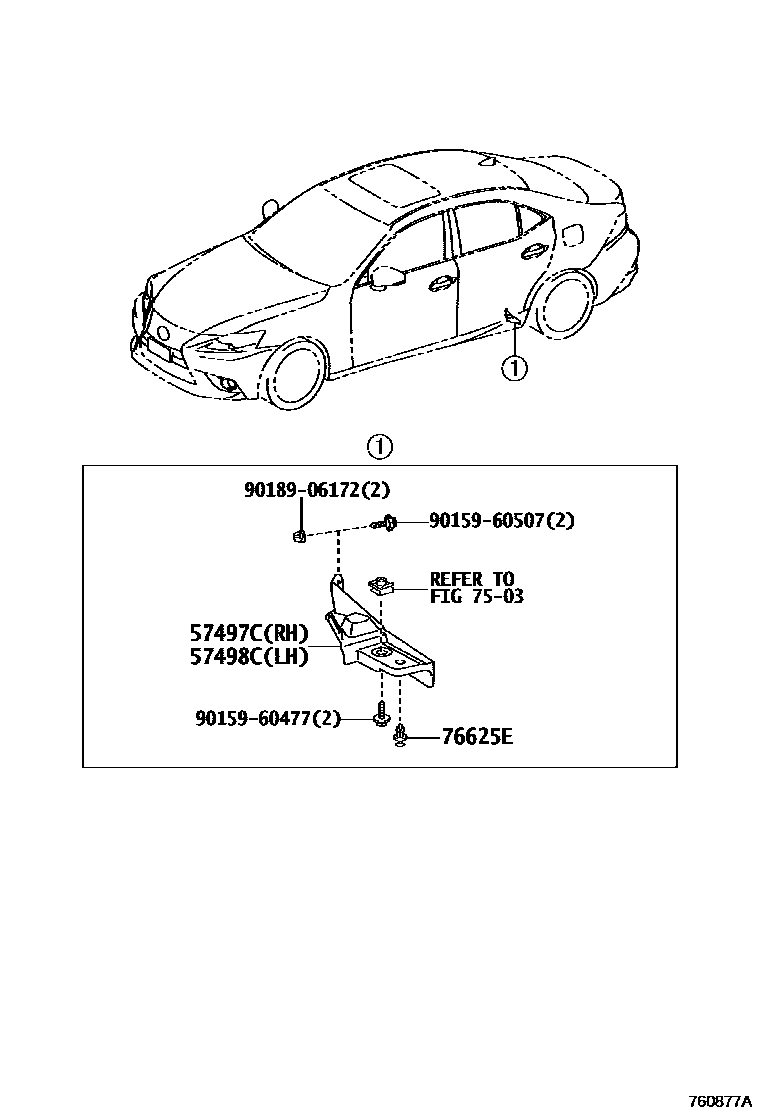 ①

①

90189-06172(2)

90159-60507(2)

REFER TO
FIG 75-03

57497C(RH)
57498C(LH)

90159-60477(2)

76625E

760877A